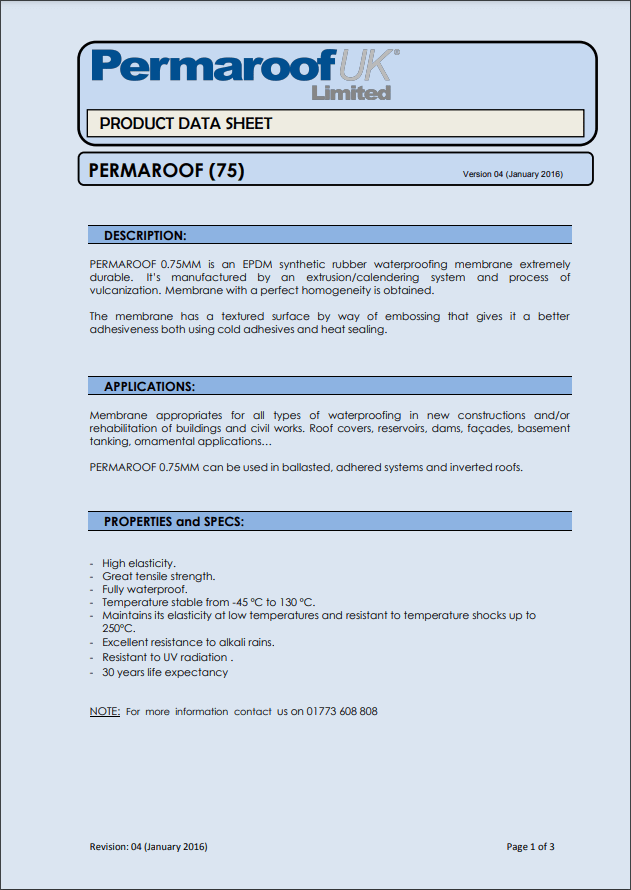 Permaroof UK®
Limited

PRODUCT DATA SHEET

PERMAROOF (75)

Version 04 (January 2016)

DESCRIPTION:

PERMAROOF 0.75MM is an EPDM synthetic rubber waterproofing membrane extremely durable. It's manufactured by an extrusion/calendering system and process of vulcanization. Membrane with a perfect homogeneity is obtained.

The membrane has a textured surface by way of embossing that gives it a better adhesiveness both using cold adhesives and heat sealing.

APPLICATIONS:

Membrane appropriates for all types of waterproofing in new constructions and/or rehabilitation of buildings and civil works. Roof covers, reservoirs, dams, façades, basement tanking, ornamental applications…

PERMAROOF 0.75MM can be used in ballasted, adhered systems and inverted roofs.

PROPERTIES and SPECS:

- High elasticity.
- Great tensile strength.
- Fully waterproof.
- Temperature stable from -45 ºC to 130 ºC.
- Maintains its elasticity at low temperatures and resistant to temperature shocks up to 250ºC.
- Excellent resistance to alkali rains.
- Resistant to UV radiation .
- 30 years life expectancy

NOTE: For more information contact us on 01773 608 808

Revision: 04 (January 2016)

Page 1 of 3